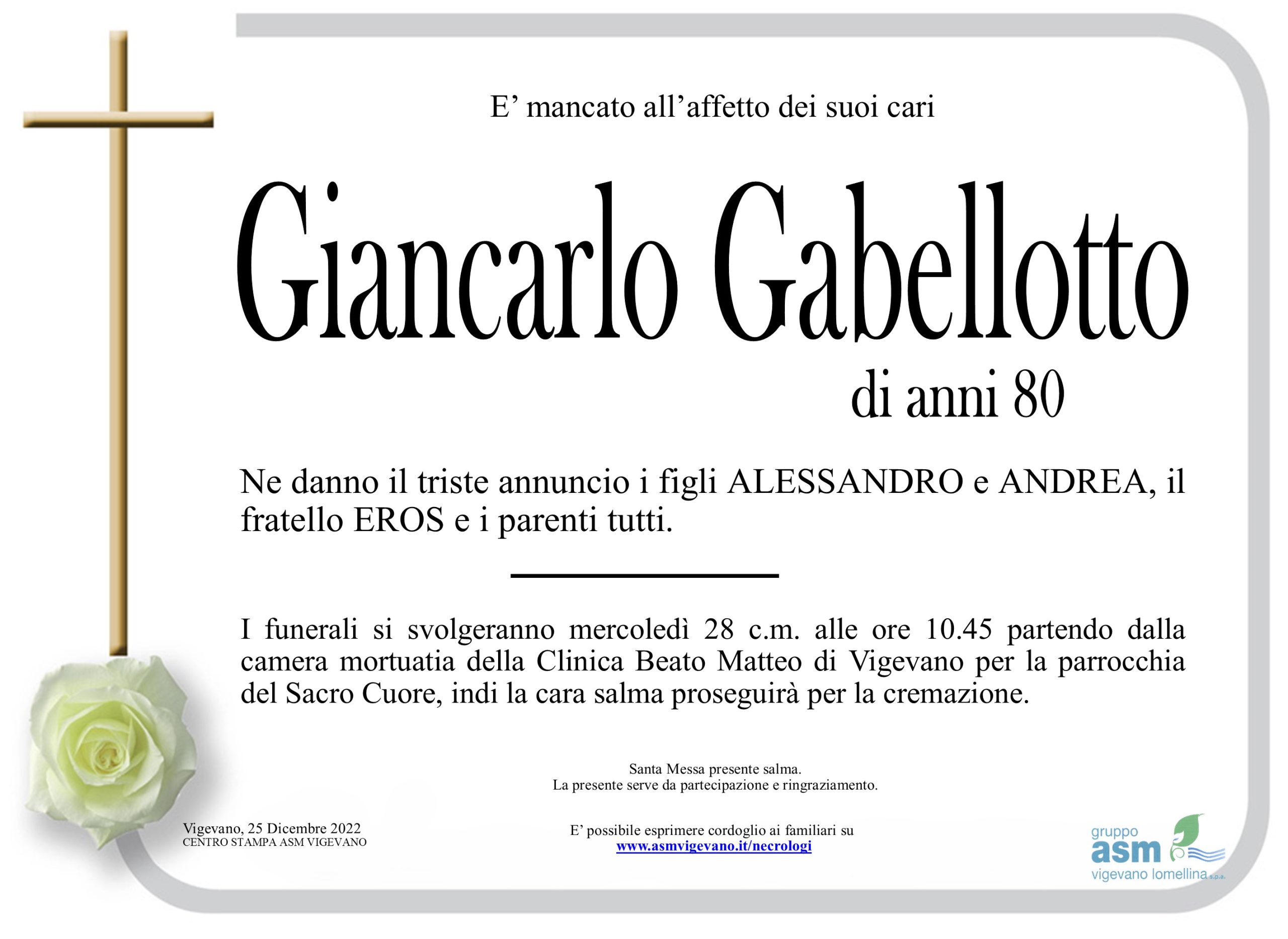 E’ mancato all’affetto dei suoi cari

Giancarlo Gabellotto

di anni 80

Ne danno il triste annuncio i figli ALESSANDRO e ANDREA, il fratello EROS e i parenti tutti.

I funerali si svolgeranno mercoledì 28 c.m. alle ore 10.45 partendo dalla camera mortuatia della Clinica Beato Matteo di Vigevano per la parrocchia del Sacro Cuore, indi la cara salma proseguirà per la cremazione.

Santa Messa presente salma.
La presente serve da partecipazione e ringraziamento.

Vigevano, 25 Dicembre 2022
CENTRO STAMPA ASM VIGEVANO

E’ possibile esprimere cordoglio ai familiari su
www.asmvigevano.it/necrologi

gruppo
asm
vigevano lomellina s.p.a.